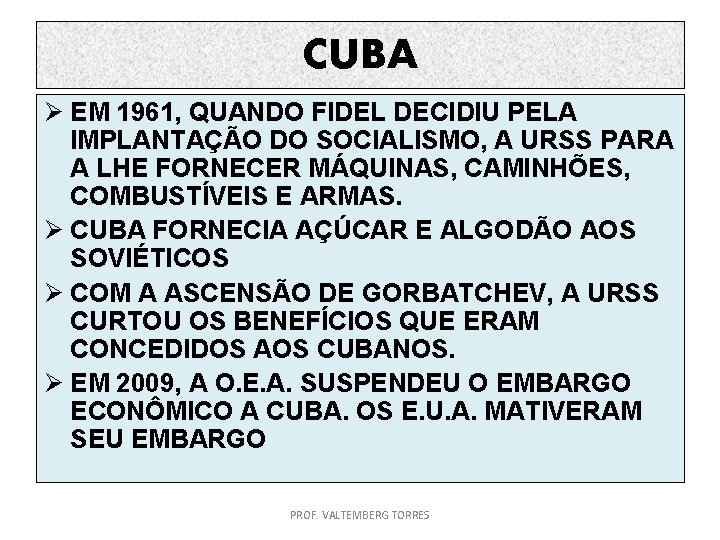 CUBA

➢ EM 1961, QUANDO FIDEL DECIDIU PELA IMPLANTAÇÃO DO SOCIALISMO, A URSS PARA A LHE FORNECER MÁQUINAS, CAMINHÕES, COMBUSTÍVEIS E ARMAS.

➢ CUBA FORNECIA AÇÚCAR E ALGODÃO AOS SOVIÉTICOS

➢ COM A ASCENSÃO DE GORBATCHEV, A URSS CURTOU OS BENEFÍCIOS QUE ERAM CONCEDIDOS AOS CUBANOS.

➢ EM 2009, A O.E.A. SUSPENDEU O EMBARGO ECONÔMICO A CUBA. OS E.U.A. MATIVERAM SEU EMBARGO

PROF. VALTEMBERG TORRES